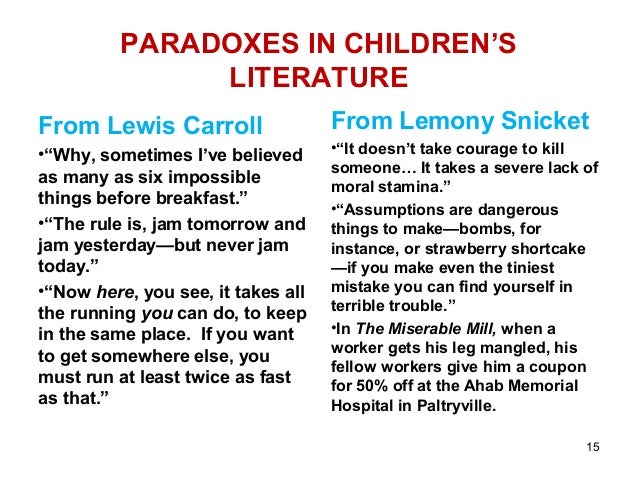 PARADOXES IN CHILDREN'S LITERATURE

From Lewis Carroll

•"Why, sometimes I've believed as many as six impossible things before breakfast."

•"The rule is, jam tomorrow and jam yesterday—but never jam today."

•"Now here, you see, it takes all the running you can do, to keep in the same place. If you want to get somewhere else, you must run at least twice as fast as that."

From Lemony Snicket

•"It doesn't take courage to kill someone… It takes a severe lack of moral stamina."

•"Assumptions are dangerous things to make—bombs, for instance, or strawberry shortcake —if you make even the tiniest mistake you can find yourself in terrible trouble."

•In The Miserable Mill, when a worker gets his leg mangled, his fellow workers give him a coupon for 50% off at the Ahab Memorial Hospital in Paltryville.

15